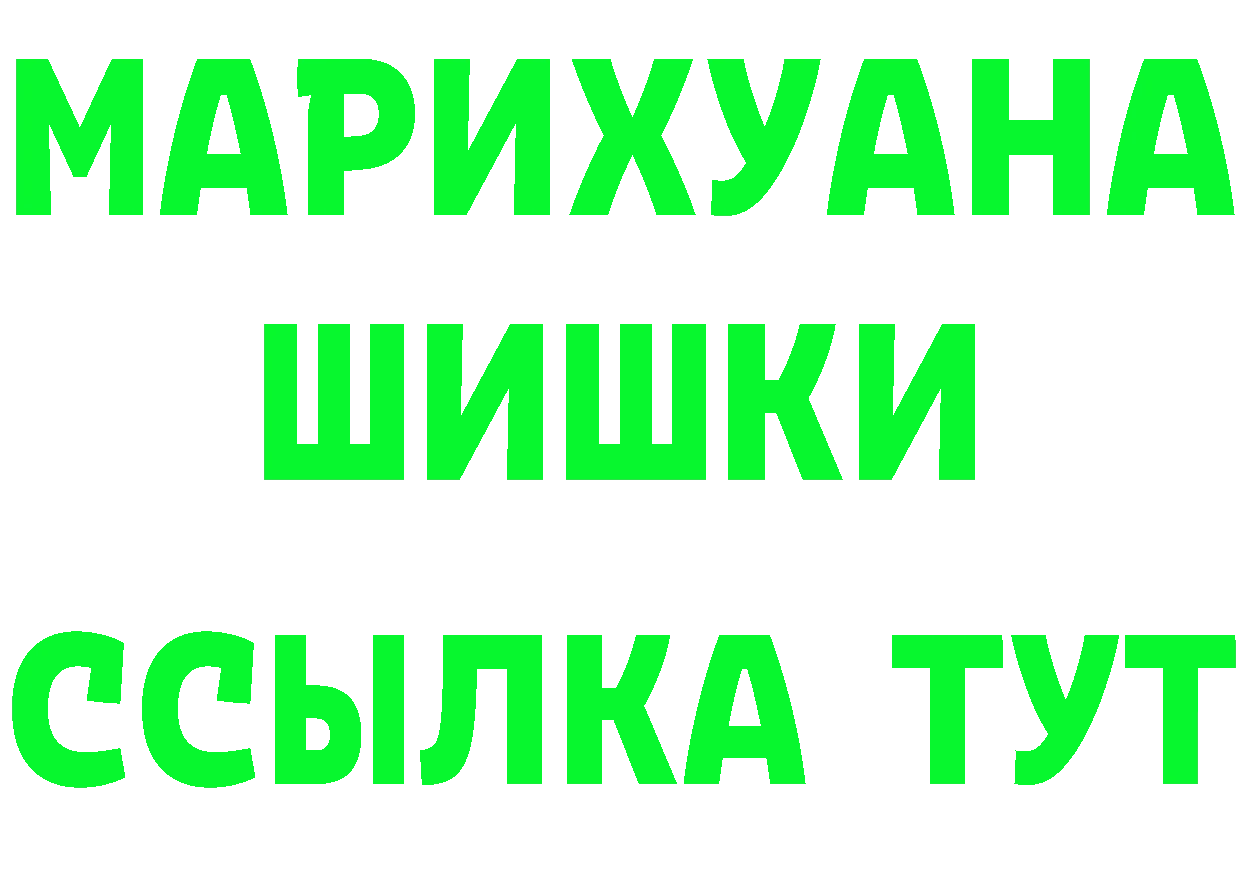 МАРИХУАНА
ШИШКИ
ССЫЛКА ТУТ